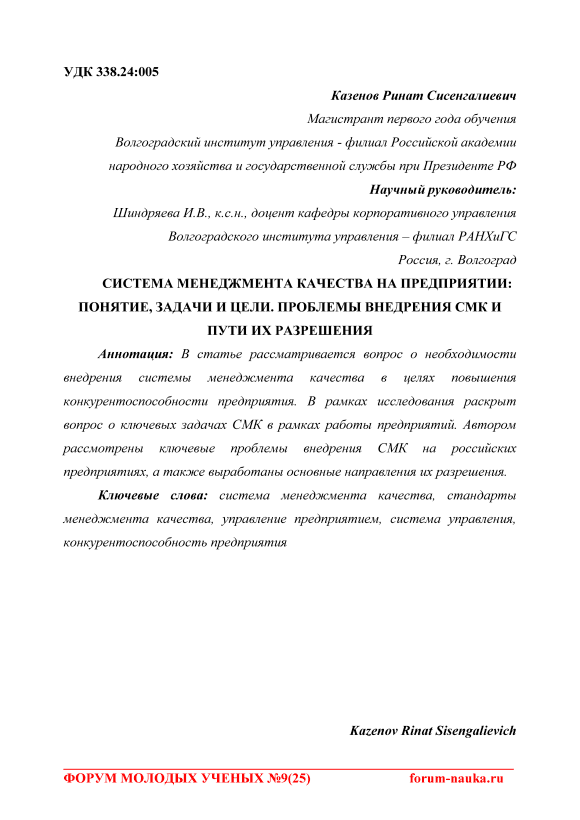 УДК 338.24:005

Казенов Ринат Сисенгалиевич

Магистрант первого года обучения

Волгоградский институт управления - филиал Российской академии народного хозяйства и государственной службы при Президенте РФ

Научный руководитель:

Шиндряева И.В., к.с.н., доцент кафедры корпоративного управления Волгоградского института управления – филиал РАНХиГС

Россия, г. Волгоград

СИСТЕМА МЕНЕДЖМЕНТА КАЧЕСТВА НА ПРЕДПРИЯТИИ: ПОНЯТИЕ, ЗАДАЧИ И ЦЕЛИ. ПРОБЛЕМЫ ВНЕДРЕНИЯ СМК И ПУТИ ИХ РАЗРЕШЕНИЯ

Аннотация: В статье рассматривается вопрос о необходимости внедрения системы менеджмента качества в целях повышения конкурентоспособности предприятия. В рамках исследования раскрыт вопрос о ключевых задачах СМК в рамках работы предприятий. Автором рассмотрены ключевые проблемы внедрения СМК на российских предприятиях, а также выработаны основные направления их разрешения.

Ключевые слова: система менеджмента качества, стандарты менеджмента качества, управление предприятием, система управления, конкурентоспособность предприятия

Kazenov Rinat Sisengalievich

ФОРУМ МОЛОДЫХ УЧЕНЫХ №9(25) forum-nauka.ru